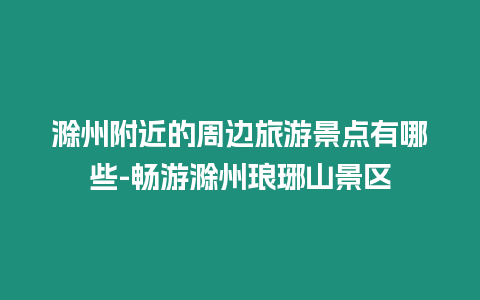 滁州附近的周边旅游景点有哪些-畅游滁州琅琊山景区